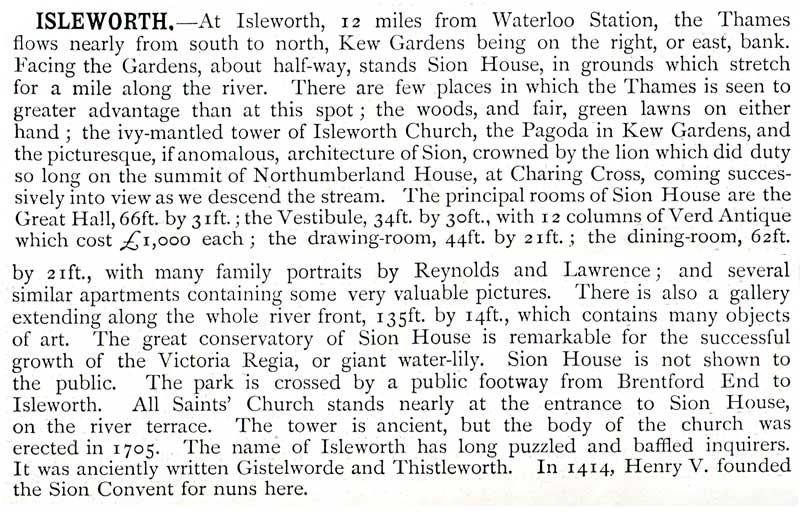 ISLEWORTH.—At Isleworth, 12 miles from Waterloo Station, the Thames flows nearly from south to north, Kew Gardens being on the right, or east, bank. Facing the Gardens, about half-way, stands Sion House, in grounds which stretch for a mile along the river. There are few places in which the Thames is seen to greater advantage than at this spot; the woods, and fair, green lawns on either hand; the ivy-mantled tower of Isleworth Church, the Pagoda in Kew Gardens, and the picturesque, if anomalous, architecture of Sion, crowned by the lion which did duty so long on the summit of Northumberland House, at Charing Cross, coming successively into view as we descend the stream. The principal rooms of Sion House are the Great Hall, 66ft. by 31ft.; the Vestibule, 34ft. by 30ft., with 12 columns of Verd Antique which cost £1,000 each; the drawing-room, 44ft. by 21ft.; the dining-room, 62ft.

by 21ft., with many family portraits by Reynolds and Lawrence; and several similar apartments containing some very valuable pictures. There is also a gallery extending along the whole river front, 135ft. by 14ft., which contains many objects of art. The great conservatory of Sion House is remarkable for the successful growth of the Victoria Regia, or giant water-lily. Sion House is not shown to the public. The park is crossed by a public footway from Brentford End to Isleworth. All Saints' Church stands nearly at the entrance to Sion House, on the river terrace. The tower is ancient, but the body of the church was erected in 1705. The name of Isleworth has long puzzled and baffled inquirers. It was anciently written Gistelworde and Thistleworth. In 1414, Henry V. founded the Sion Convent for nuns here.